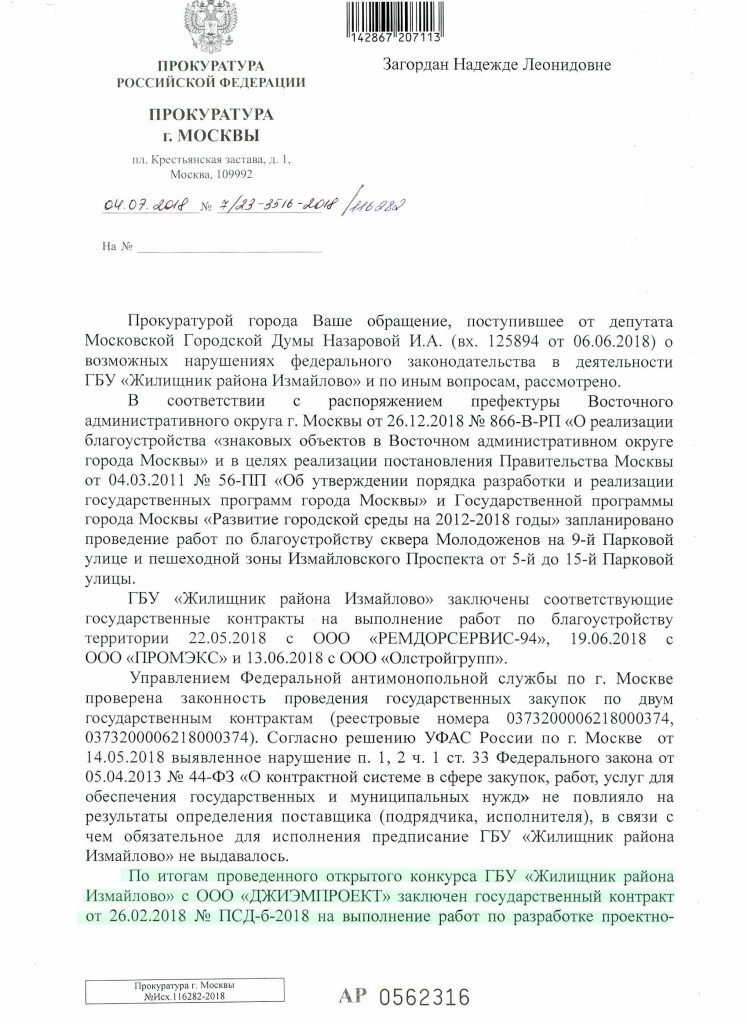 142867 207113

ПРОКУРАТУРА
РОССИЙСКОЙ ФЕДЕРАЦИИ

ПРОКУРАТУРА
г. МОСКВЫ

пл. Крестьянская застава, д. 1,
Москва, 109992

04.07.2018 № 7/23-3516-2018/116282

На №

Загордан Надежде Леонидовне

Прокуратурой города Ваше обращение, поступившее от депутата Московской Городской Думы Назаровой И.А. (вх. 125894 от 06.06.2018) о возможных нарушениях федерального законодательства в деятельности ГБУ «Жилищник района Измайлово» и по иным вопросам, рассмотрено.

В соответствии с распоряжением префектуры Восточного административного округа г. Москвы от 26.12.2018 № 866-В-РП «О реализации благоустройства «знаковых объектов в Восточном административном округе города Москвы» и в целях реализации постановления Правительства Москвы от 04.03.2011 № 56-ПП «Об утверждении порядка разработки и реализации государственных программ города Москвы» и Государственной программы города Москвы «Развитие городской среды на 2012-2018 годы» запланировано проведение работ по благоустройству сквера Молодоженов на 9-й Парковой улице и пешеходной зоны Измайловского Проспекта от 5-й до 15-й Парковой улицы.

ГБУ «Жилищник района Измайлово» заключены соответствующие государственные контракты на выполнение работ по благоустройству территории 22.05.2018 с ООО «РЕМДОРСЕРВИС-94», 19.06.2018 с ООО «ПРОМЭКС» и 13.06.2018 с ООО «Олстройгрупп».

Управлением Федеральной антимонопольной службы по г. Москве проверена законность проведения государственных закупок по двум государственным контрактам (реестровые номера 0373200006218000374, 0373200006218000374). Согласно решению УФАС России по г. Москве от 14.05.2018 выявленное нарушение п. 1, 2 ч. 1 ст. 33 Федерального закона от 05.04.2013 № 44-ФЗ «О контрактной системе в сфере закупок, работ, услуг для обеспечения государственных и муниципальных нужд» не повлияло на результаты определения поставщика (подрядчика, исполнителя), в связи с чем обязательное для исполнения предписание ГБУ «Жилищник района Измайлово» не выдавалось.

По итогам проведенного открытого конкурса ГБУ «Жилищник района Измайлово» с ООО «ДЖИЭМПРОЕКТ» заключен государственный контракт от 26.02.2018 № ПСД-б-2018 на выполнение работ по разработке проектно-

Прокуратура г. Москвы
№Исх.116282-2018

АР 0562316